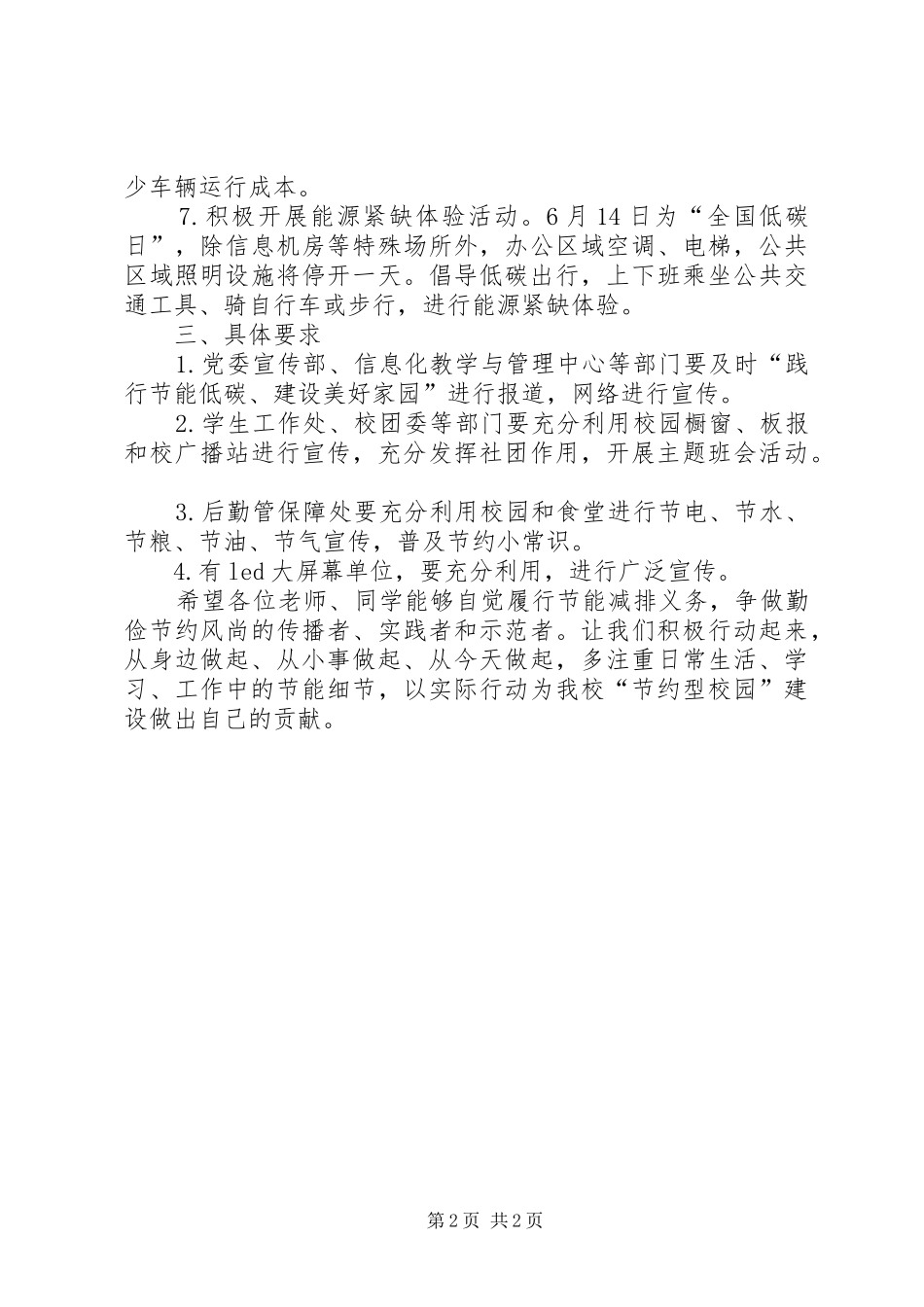 少车辆运行成本。

7.积极开展能源紧缺体验活动。6月14日为“全国低碳日”，除信息机房等特殊场所外，办公区域空调、电梯，公共区域照明设施将停开一天。倡导低碳出行，上下班乘坐公共交通工具、骑自行车或步行，进行能源紧缺体验。

三、具体要求

1.党委宣传部、信息化教学与管理中心等部门要及时“践行节能低碳、建设美好家园”进行报道，网络进行宣传。

2.学生工作处、校团委等部门要充分利用校园橱窗、板报和校广播站进行宣传，充分发挥社团作用，开展主题班会活动。

3.后勤管保障处要充分利用校园和食堂进行节电、节水、节粮、节油、节气宣传，普及节约小常识。

4.有led大屏幕单位，要充分利用，进行广泛宣传。

希望各位老师、同学能够自觉履行节能减排义务，争做勤俭节约风尚的传播者、实践者和示范者。让我们积极行动起来，从身边做起、从小事做起、从今天做起，多注重日常生活、学习、工作中的节能细节，以实际行动为我校“节约型校园”建设做出自己的贡献。

第2页 共2页